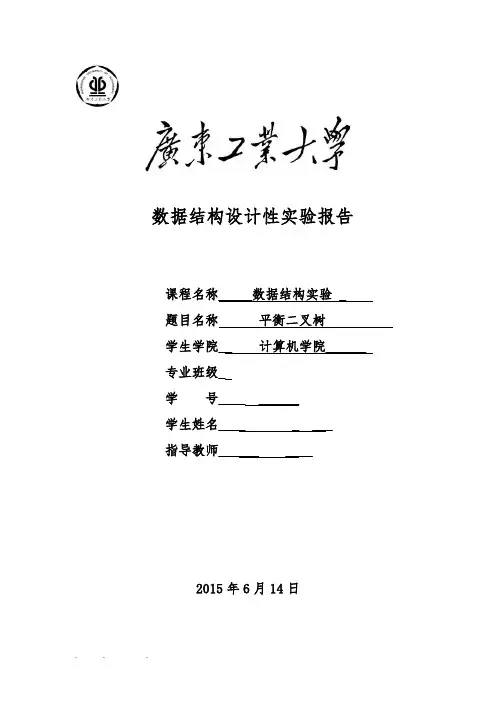 廣東工業大學

数据结构设计性实验报告

课程名称 数据结构实验

题目名称 平衡二叉树

学生学院 计算机学院

专业班级

学 号

学生姓名

指导教师

2015 年 6 月 14 日